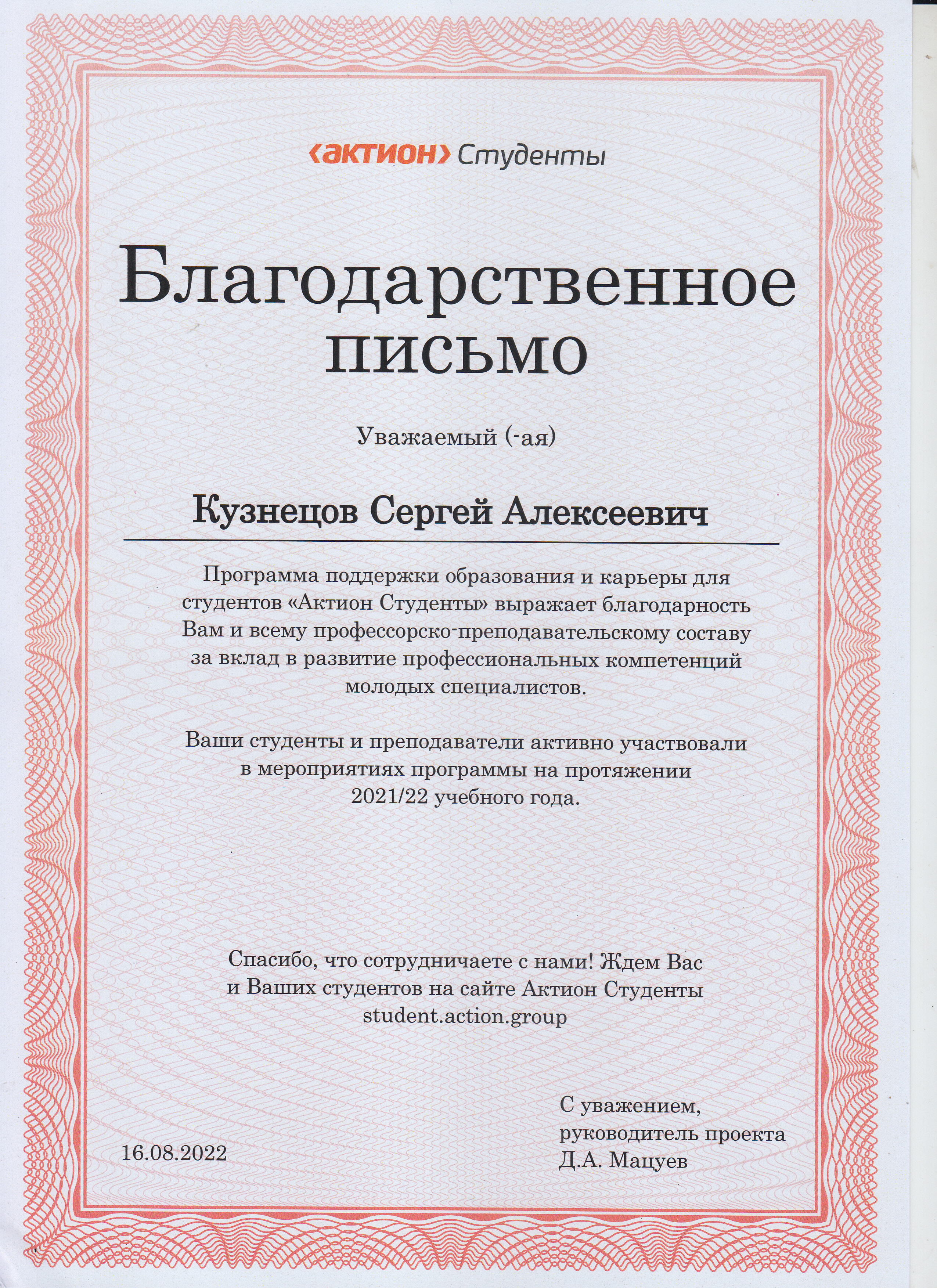 ‹актион› Студенты

Благодарственное письмо

Уважаемый (-ая)

Кузнецов Сергей Алексеевич

Программа поддержки образования и карьеры для студентов «Актион Студенты» выражает благодарность Вам и всему профессорско-преподавательскому составу за вклад в развитие профессиональных компетенций молодых специалистов.

Ваши студенты и преподаватели активно участвовали в мероприятиях программы на протяжении 2021/22 учебного года.

Спасибо, что сотрудничаете с нами! Ждем Вас и Ваших студентов на сайте Актион Студенты student.action.group

16.08.2022

С уважением,
руководитель проекта
Д.А. Мацуев